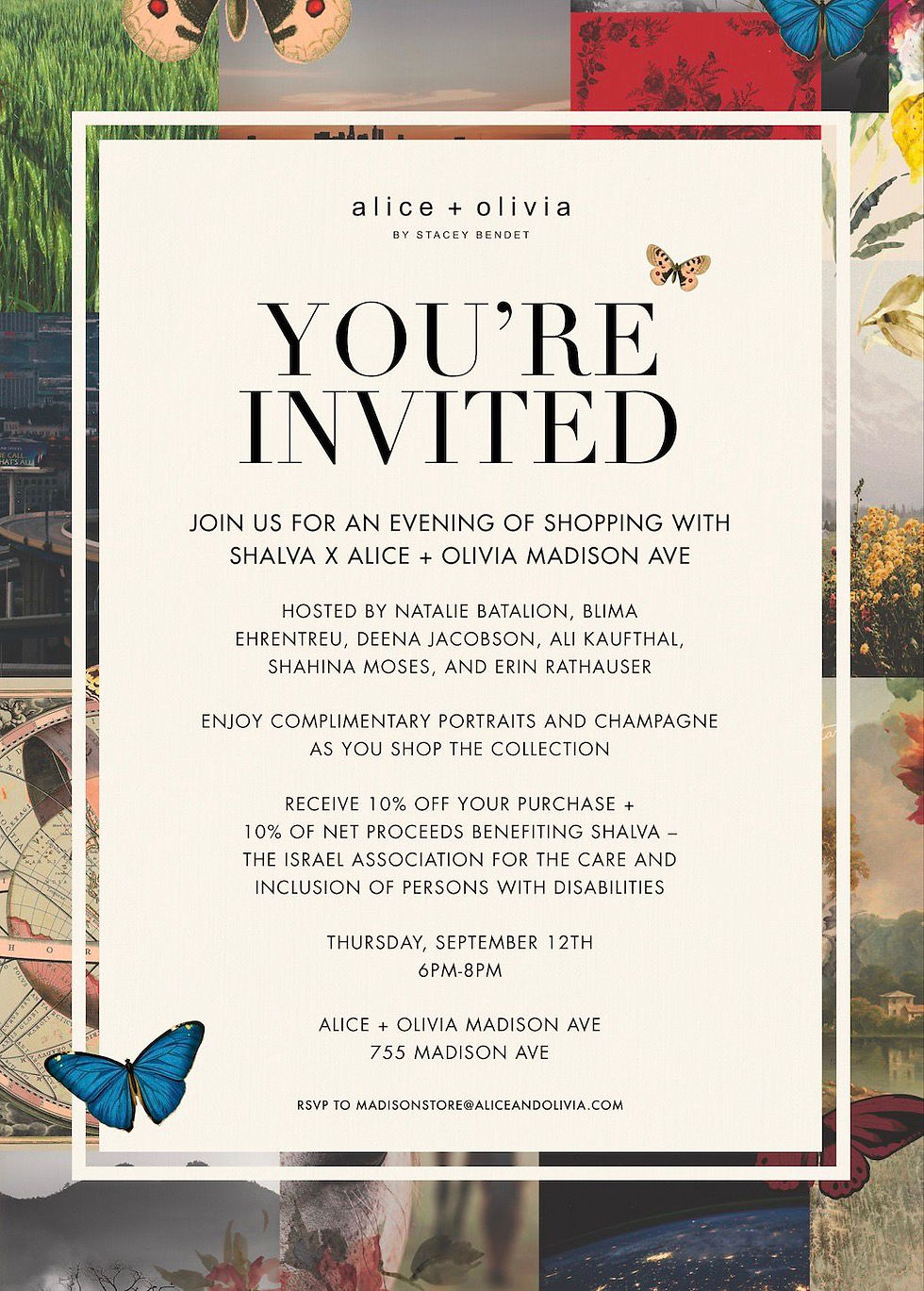 alice + olivia
BY STACEY BENDET

YOU'RE INVITED

JOIN US FOR AN EVENING OF SHOPPING WITH SHALVA X ALICE + OLIVIA MADISON AVE

HOSTED BY NATALIE BATALION, BLIMA EHRENTREU, DEENA JACOBSON, ALI KAUFTHAL, SHAHINA MOSES, AND ERIN RATHAUSER

ENJOY COMPLIMENTARY PORTRAITS AND CHAMPAGNE AS YOU SHOP THE COLLECTION

RECEIVE 10% OFF YOUR PURCHASE + 10% OF NET PROCEEDS BENEFITING SHALVA – THE ISRAEL ASSOCIATION FOR THE CARE AND INCLUSION OF PERSONS WITH DISABILITIES

THURSDAY, SEPTEMBER 12TH
6PM-8PM

ALICE + OLIVIA MADISON AVE
755 MADISON AVE

RSVP TO MADISONSTORE@ALICEANDOLIVIA.COM